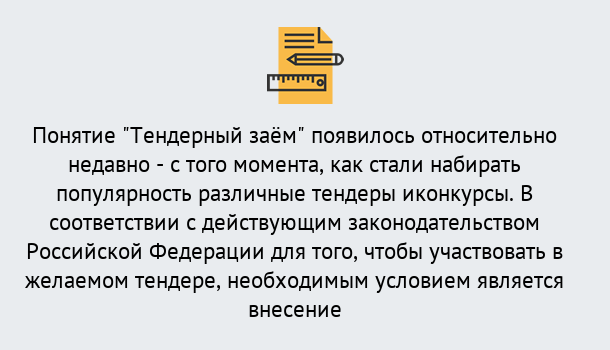 Понятие "Тендерный заём" появилось относительно недавно - с того момента, как стали набирать популярность различные тендеры иконкурсы. В соответствии с действующим законодательством Российской Федерации для того, чтобы участвовать в желаемом тендере, необходимым условием является внесение